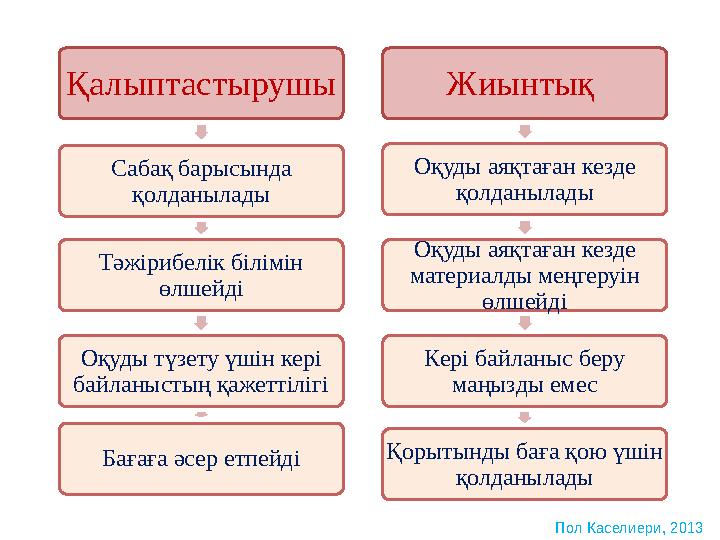 Қалыптастырушы

Сабақ барысында қолданылады

Тәжірибелік білімін өлшейді

Оқуды түзету үшін кері байланыстың қажеттілігі

Бағаға әсер етпейді

Жиынтық

Оқуды аяқтаған кезде қолданылады

Оқуды аяқтаған кезде материалды меңгеруін өлшейді

Кері байланыс беру маңызды емес

Қорытынды баға қою үшін қолданылады

Пол Каселиери, 2013